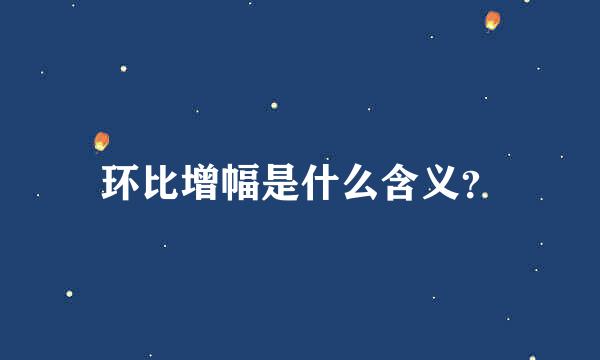 环比增幅是什么含义?